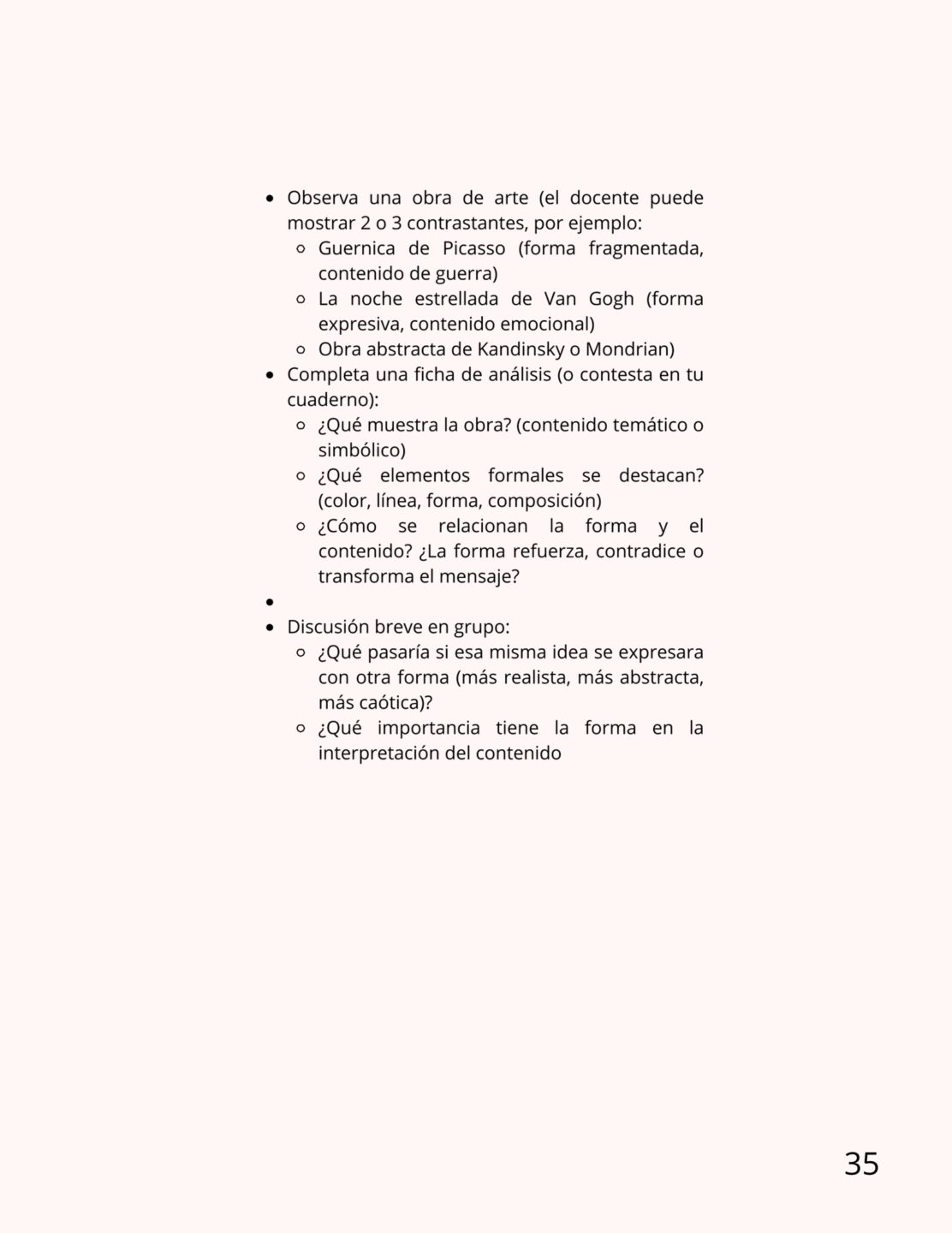 - Observa una obra de arte (el docente puede mostrar 2 o 3 contrastantes, por ejemplo:
  - Guernica de Picasso (forma fragmentada, contenido de guerra)
  - La noche estrellada de Van Gogh (forma expresiva, contenido emocional)
  - Obra abstracta de Kandinsky o Mondrian)
- Completa una ficha de análisis (o contesta en tu cuaderno):
  - ¿Qué muestra la obra? (contenido temático o simbólico)
  - ¿Qué elementos formales se destacan? (color, línea, forma, composición)
  - ¿Cómo se relacionan la forma y el contenido? ¿La forma refuerza, contradice o transforma el mensaje?
- 
- Discusión breve en grupo:
  - ¿Qué pasaría si esa misma idea se expresara con otra forma (más realista, más abstracta, más caótica)?
  - ¿Qué importancia tiene la forma en la interpretación del contenido

35